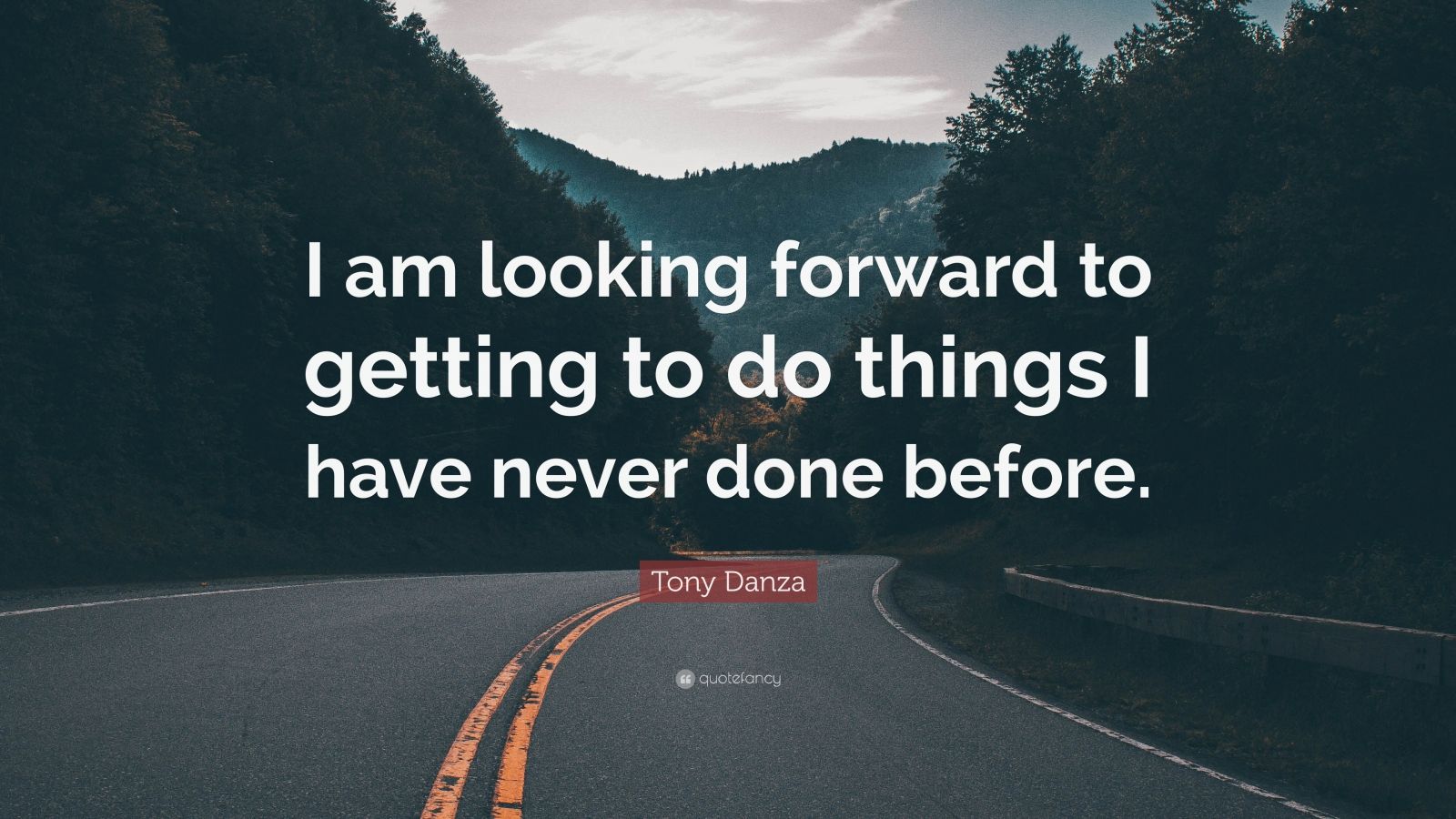 I am looking forward to getting to do things I have never done before.

Tony Danza

quotefancy